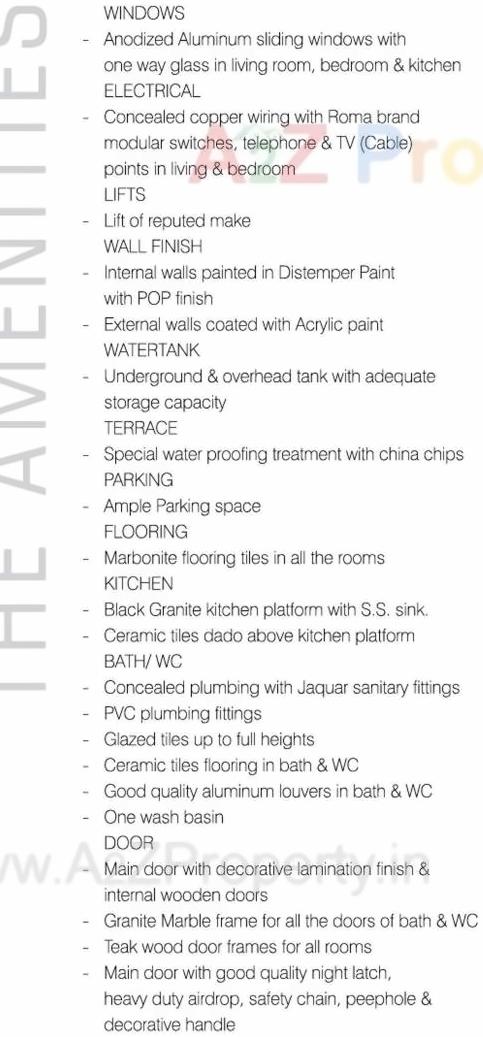 THE AMENITIES

WINDOWS
- Anodized Aluminum sliding windows with one way glass in living room, bedroom & kitchen
ELECTRICAL
- Concealed copper wiring with Roma brand modular switches, telephone & TV (Cable) points in living & bedroom
LIFTS
- Lift of reputed make
WALL FINISH
- Internal walls painted in Distemper Paint with POP finish
- External walls coated with Acrylic paint
WATERTANK
- Underground & overhead tank with adequate storage capacity
TERRACE
- Special water proofing treatment with china chips
PARKING
- Ample Parking space
FLOORING
- Marbonite flooring tiles in all the rooms
KITCHEN
- Black Granite kitchen platform with S.S. sink.
- Ceramic tiles dado above kitchen platform
BATH/ WC
- Concealed plumbing with Jaquar sanitary fittings
- PVC plumbing fittings
- Glazed tiles up to full heights
- Ceramic tiles flooring in bath & WC
- Good quality aluminum louvers in bath & WC
- One wash basin
DOOR
- Main door with decorative lamination finish & internal wooden doors
- Granite Marble frame for all the doors of bath & WC
- Teak wood door frames for all rooms
- Main door with good quality night latch, heavy duty airdrop, safety chain, peephole & decorative handle

A2Z Pro
www.A2ZProperty.in